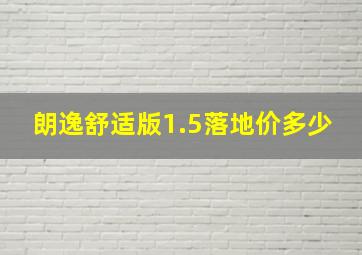 朗逸舒适版1.5落地价多少